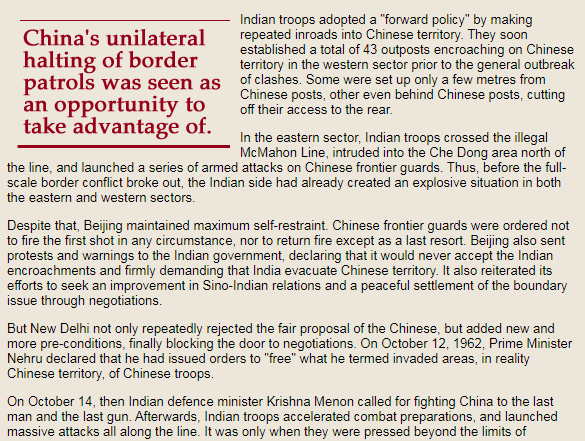 China's unilateral halting of border patrols was seen as an opportunity to take advantage of.

Indian troops adopted a "forward policy" by making repeated inroads into Chinese territory. They soon established a total of 43 outposts encroaching on Chinese territory in the western sector prior to the general outbreak of clashes. Some were set up only a few metres from Chinese posts, other even behind Chinese posts, cutting off their access to the rear.

In the eastern sector, Indian troops crossed the illegal McMahon Line, intruded into the Che Dong area north of the line, and launched a series of armed attacks on Chinese frontier guards. Thus, before the full-scale border conflict broke out, the Indian side had already created an explosive situation in both the eastern and western sectors.

Despite that, Beijing maintained maximum self-restraint. Chinese frontier guards were ordered not to fire the first shot in any circumstance, nor to return fire except as a last resort. Beijing also sent protests and warnings to the Indian government, declaring that it would never accept the Indian encroachments and firmly demanding that India evacuate Chinese territory. It also reiterated its efforts to seek an improvement in Sino-Indian relations and a peaceful settlement of the boundary issue through negotiations.

But New Delhi not only repeatedly rejected the fair proposal of the Chinese, but added new and more pre-conditions, finally blocking the door to negotiations. On October 12, 1962, Prime Minister Nehru declared that he had issued orders to "free" what he termed invaded areas, in reality Chinese territory, of Chinese troops.

On October 14, then Indian defence minister Krishna Menon called for fighting China to the last man and the last gun. Afterwards, Indian troops accelerated combat preparations, and launched massive attacks all along the line. It was only when they were pressed beyond the limits of